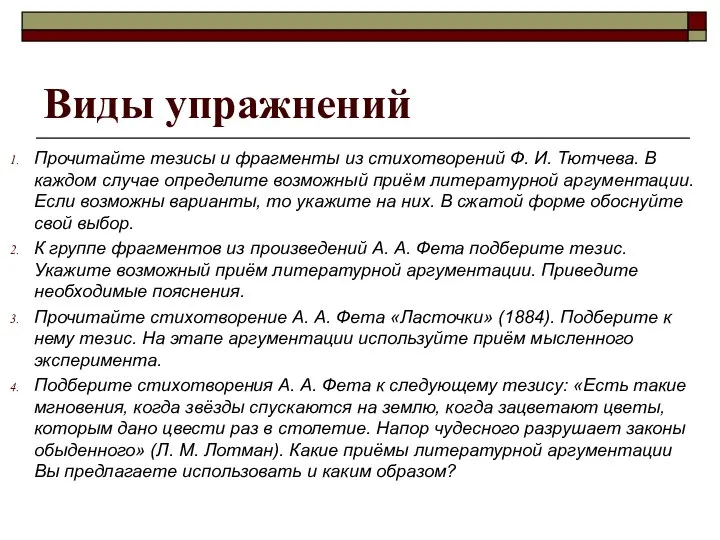 Виды упражнений

1. Прочитайте тезисы и фрагменты из стихотворений Ф. И. Тютчева. В каждом случае определите возможный приём литературной аргументации. Если возможны варианты, то укажите на них. В сжатой форме обоснуйте свой выбор.

2. К группе фрагментов из произведений А. А. Фета подберите тезис. Укажите возможный приём литературной аргументации. Приведите необходимые пояснения.

3. Прочитайте стихотворение А. А. Фета «Ласточки» (1884). Подберите к нему тезис. На этапе аргументации используйте приём мысленного эксперимента.

4. Подберите стихотворения А. А. Фета к следующему тезису: «Есть такие мгновения, когда звёзды спускаются на землю, когда зацветают цветы, которым дано цвести раз в столетие. Напор чудесного разрушает законы обыденного» (Л. М. Лотман). Какие приёмы литературной аргументации Вы предлагаете использовать и каким образом?